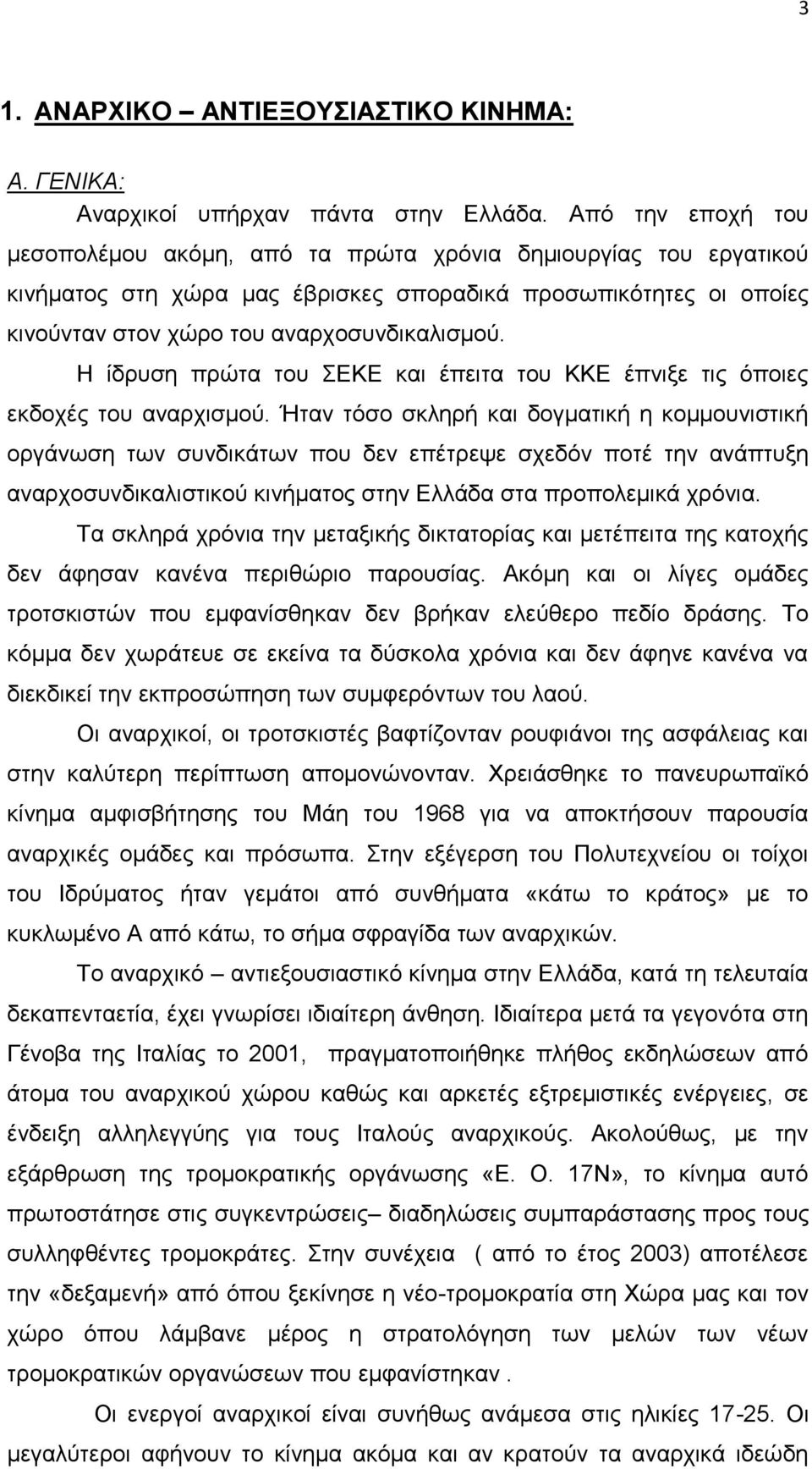 3

1. ΑΝΑΡΧΙΚΟ – ΑΝΤΙΕΞΟΥΣΙΑΣΤΙΚΟ ΚΙΝΗΜΑ:

Α. ΓΕΝΙΚΑ:

Αναρχικοί υπήρχαν πάντα στην Ελλάδα. Από την εποχή του μεσοπολέμου ακόμη, από τα πρώτα χρόνια δημιουργίας του εργατικού κινήματος στη χώρα μας έβρισκες σποραδικά προσωπικότητες οι οποίες κινούνταν στον χώρο του αναρχοσυνδικαλισμού.

Η ίδρυση πρώτα του ΣΕΚΕ και έπειτα του ΚΚΕ έπνιξε τις όποιες εκδοχές του αναρχισμού. Ήταν τόσο σκληρή και δογματική η κομμουνιστική οργάνωση των συνδικάτων που δεν επέτρεψε σχεδόν ποτέ την ανάπτυξη αναρχοσυνδικαλιστικού κινήματος στην Ελλάδα στα προπολεμικά χρόνια.

Τα σκληρά χρόνια την μεταξικής δικτατορίας και μετέπειτα της κατοχής δεν άφησαν κανένα περιθώριο παρουσίας. Ακόμη και οι λίγες ομάδες τροτσκιστών που εμφανίσθηκαν δεν βρήκαν ελεύθερο πεδίο δράσης. Το κόμμα δεν χωράτευε σε εκείνα τα δύσκολα χρόνια και δεν άφηνε κανένα να διεκδικεί την εκπροσώπηση των συμφερόντων του λαού.

Οι αναρχικοί, οι τροτσκιστές βαφτίζονταν ρουφιάνοι της ασφάλειας και στην καλύτερη περίπτωση απομονώνονταν. Χρειάσθηκε το πανευρωπαϊκό κίνημα αμφισβήτησης του Μάη του 1968 για να αποκτήσουν παρουσία αναρχικές ομάδες και πρόσωπα. Στην εξέγερση του Πολυτεχνείου οι τοίχοι του Ιδρύματος ήταν γεμάτοι από συνθήματα «κάτω το κράτος» με το κυκλωμένο Α από κάτω, το σήμα σφραγίδα των αναρχικών.

Το αναρχικό – αντιεξουσιαστικό κίνημα στην Ελλάδα, κατά τη τελευταία δεκαπενταετία, έχει γνωρίσει ιδιαίτερη άνθηση. Ιδιαίτερα μετά τα γεγονότα στη Γένοβα της Ιταλίας το 2001, πραγματοποιήθηκε πλήθος εκδηλώσεων από άτομα του αναρχικού χώρου καθώς και αρκετές εξτρεμιστικές ενέργειες, σε ένδειξη αλληλεγγύης για τους Ιταλούς αναρχικούς. Ακολούθως, με την εξάρθρωση της τρομοκρατικής οργάνωσης «Ε. Ο. 17Ν», το κίνημα αυτό πρωτοστάτησε στις συγκεντρώσεις– διαδηλώσεις συμπαράστασης προς τους συλληφθέντες τρομοκράτες. Στην συνέχεια ( από το έτος 2003) αποτέλεσε την «δεξαμενή» από όπου ξεκίνησε η νέο-τρομοκρατία στη Χώρα μας και τον χώρο όπου λάμβανε μέρος η στρατολόγηση των μελών των νέων τρομοκρατικών οργανώσεων που εμφανίσθηκαν .

Οι ενεργοί αναρχικοί είναι συνήθως ανάμεσα στις ηλικίες 17-25. Οι μεγαλύτεροι αφήνουν το κίνημα ακόμα και αν κρατούν τα αναρχικά ιδεώδη